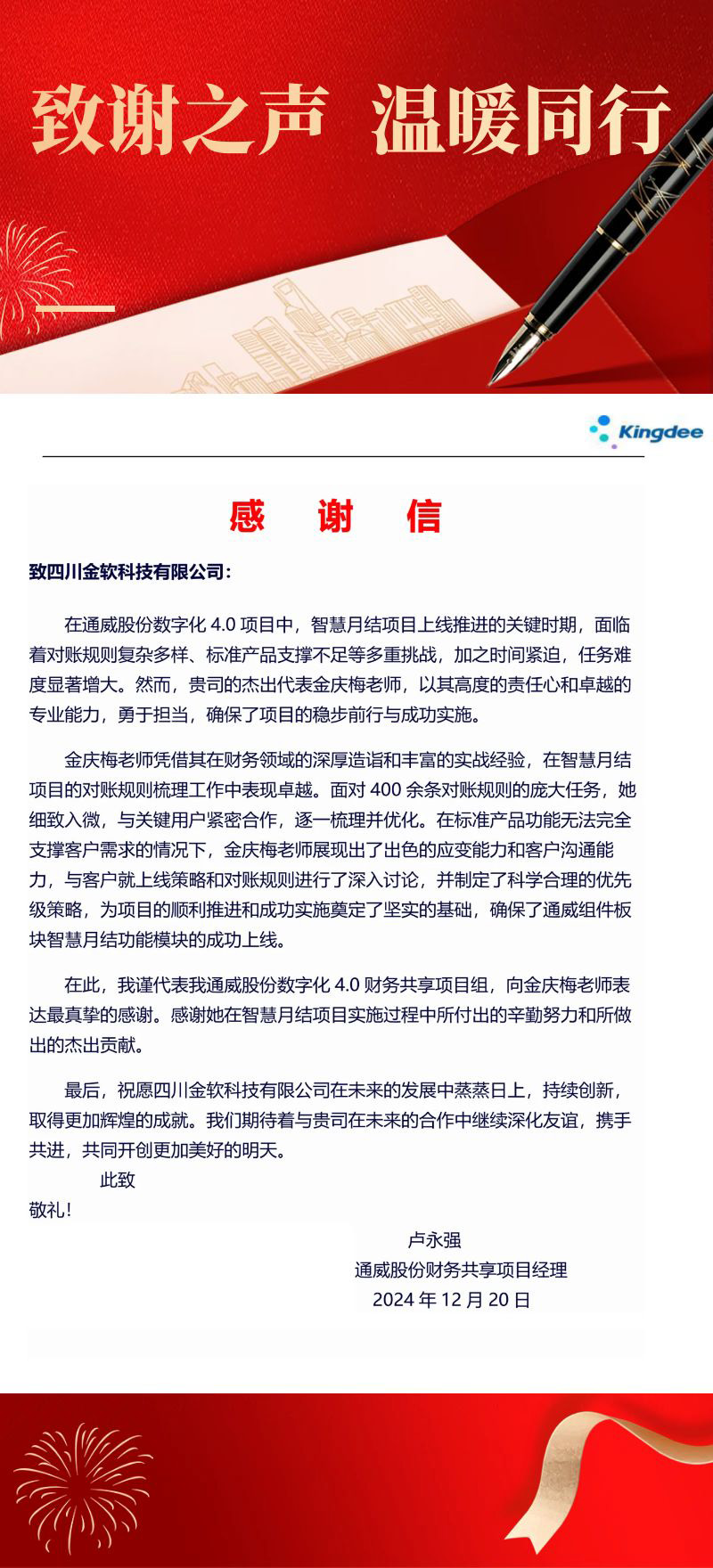 致谢之声 温暖同行

Kingdee

感 谢 信

致四川金软科技有限公司：

在通威股份数字化 4.0 项目中，智慧月结项目上线推进的关键时期，面临着对账规则复杂多样、标准产品支撑不足等多重挑战，加之时间紧迫，任务难度显著增大。然而，贵司的杰出代表金庆梅老师，以其高度的责任心和卓越的专业能力，勇于担当，确保了项目的稳步前行与成功实施。

金庆梅老师凭借其在财务领域的深厚造诣和丰富的实战经验，在智慧月结项目的对账规则梳理工作中表现卓越。面对 400 余条对账规则的庞大任务，她细致入微，与关键用户紧密合作，逐一梳理并优化。在标准产品功能无法完全支撑客户需求的情况下，金庆梅老师展现出了出色的应变能力和客户沟通能力，与客户就上线策略和对账规则进行了深入讨论，并制定了科学合理的优先级策略，为项目的顺利推进和成功实施奠定了坚实的基础，确保了通威组件板块智慧月结功能模块的成功上线。

在此，我谨代表我通威股份数字化 4.0 财务共享项目组，向金庆梅老师表达最真挚的感谢。感谢她在智慧月结项目实施过程中所付出的辛勤努力和所做出的杰出贡献。

最后，祝愿四川金软科技有限公司在未来的发展中蒸蒸日上，持续创新，取得更加辉煌的成就。我们期待着与贵司在未来的合作中继续深化友谊，携手共进，共同开创更加美好的明天。

此致

敬礼！

卢永强
通威股份财务共享项目经理
2024 年 12 月 20 日